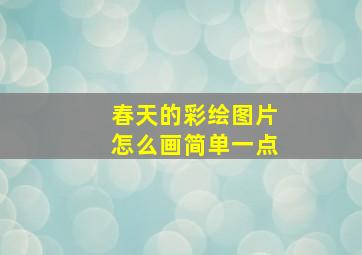 春天的彩绘图片
怎么画简单一点